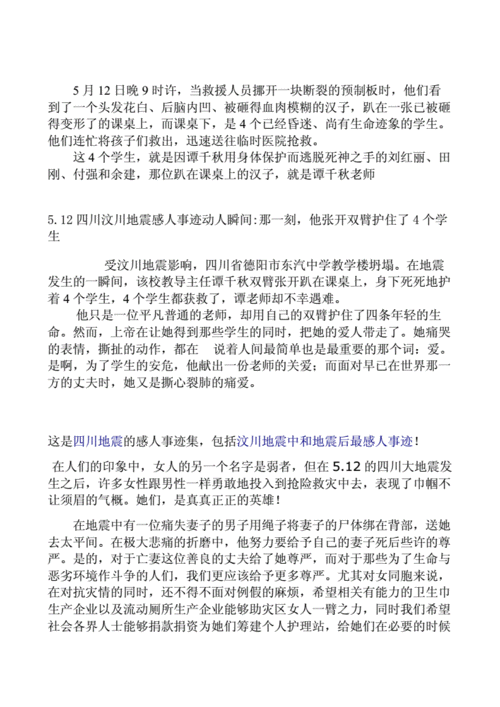 5 月 12 日晚 9 时许，当救援人员挪开一块断裂的预制板时，他们看到了一个头发花白、后脑内凹、被砸得血肉模糊的汉子，趴在一张已被砸得变形了的课桌上，而课桌下，是 4 个已经昏迷、尚有生命迹象的学生。他们连忙将孩子们救出，迅速送往临时医院抢救。

这 4 个学生，就是因谭千秋用身体保护而逃脱死神之手的刘红丽、田刚、付强和余建，那位趴在课桌上的汉子，就是谭千秋老师

5.12 四川汶川地震感人事迹动人瞬间:那一刻，他张开双臂护住了 4 个学生

受汶川地震影响，四川省德阳市东汽中学教学楼坍塌。在地震发生的一瞬间，该校教导主任谭千秋双臂张开趴在课桌上，身下死死地护着 4 个学生，4 个学生都获救了，谭老师却不幸遇难。

他只是一位平凡普通的老师，却用自己的双臂护住了四条年轻的生命。然而，上帝在让她得到那些学生的同时，把她的爱人带走了。她痛哭的表情，撕扯的动作，都在　说着人间最简单也是最重要的那个词：爱。是啊，为了学生的安危，他献出一份老师的关爱；而面对早已在世界那一方的丈夫时，她又是撕心裂肺的痛爱。

这是四川地震的感人事迹集，包括汶川地震中和地震后最感人事迹！

在人们的印象中，女人的另一个名字是弱者，但在 5.12 的四川大地震发生之后，许多女性跟男性一样勇敢地投入到抢险救灾中去，表现了巾帼不让须眉的气概。她们，是真真正正的英雄！

在地震中有一位痛失妻子的男子用绳子将妻子的尸体绑在背部，送她去太平间。在极大悲痛的折磨中，他努力要给予自己的妻子死后些许的尊严。是的，对于亡妻这位善良的丈夫给了她尊严，而对于那些为了生命与恶劣环境作斗争的人们，我们更应该给予更多尊严。尤其对女同胞来说，在对抗灾情的同时，还不得不面对例假的麻烦，希望相关有能力的卫生巾生产企业以及流动厕所生产企业能够助灾区女人一臂之力，同时我们希望社会各界人士能够捐款捐资为她们筹建个人护理站，给她们在必要的时候